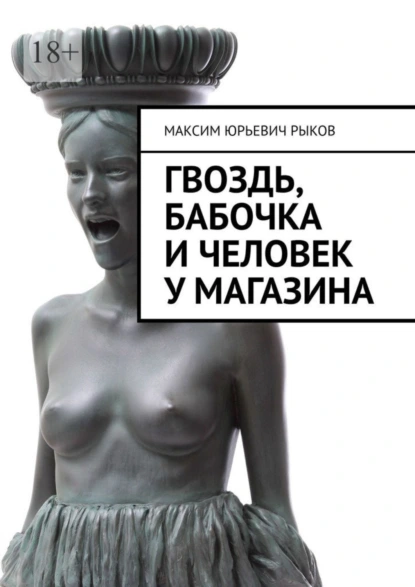 18+

МАКСИМ ЮРЬЕВИЧ РЫКОВ

ГВОЗДЬ, БАБОЧКА И ЧЕЛОВЕК У МАГАЗИНА